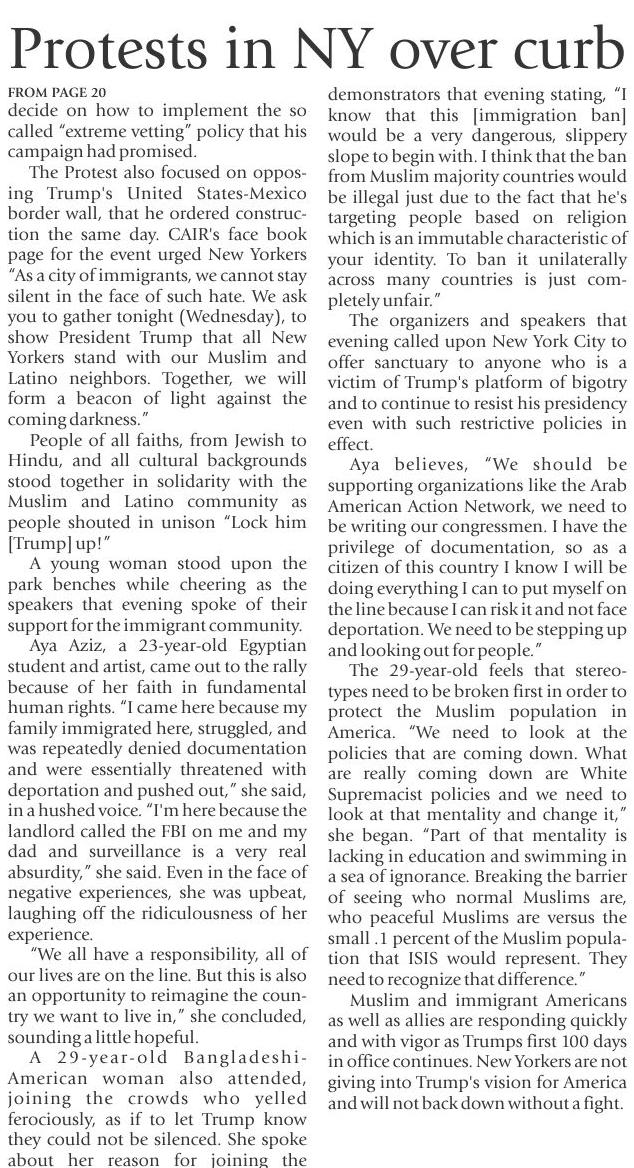 Protests in NY over curb

FROM PAGE 20
decide on how to implement the so called "extreme vetting" policy that his campaign had promised.

The Protest also focused on opposing Trump's United States-Mexico border wall, that he ordered construction the same day. CAIR's face book page for the event urged New Yorkers "As a city of immigrants, we cannot stay silent in the face of such hate. We ask you to gather tonight (Wednesday), to show President Trump that all New Yorkers stand with our Muslim and Latino neighbors. Together, we will form a beacon of light against the coming darkness."

People of all faiths, from Jewish to Hindu, and all cultural backgrounds stood together in solidarity with the Muslim and Latino community as people shouted in unison "Lock him [Trump] up!"

A young woman stood upon the park benches while cheering as the speakers that evening spoke of their support for the immigrant community.

Aya Aziz, a 23-year-old Egyptian student and artist, came out to the rally because of her faith in fundamental human rights. "I came here because my family immigrated here, struggled, and was repeatedly denied documentation and were essentially threatened with deportation and pushed out," she said, in a hushed voice. "I'm here because the landlord called the FBI on me and my dad and surveillance is a very real absurdity," she said. Even in the face of negative experiences, she was upbeat, laughing off the ridiculousness of her experience.

"We all have a responsibility, all of our lives are on the line. But this is also an opportunity to reimagine the country we want to live in," she concluded, sounding a little hopeful.

A 29-year-old Bangladeshi-American woman also attended, joining the crowds who yelled ferociously, as if to let Trump know they could not be silenced. She spoke about her reason for joining the demonstrators that evening stating, "I know that this [immigration ban] would be a very dangerous, slippery slope to begin with. I think that the ban from Muslim majority countries would be illegal just due to the fact that he's targeting people based on religion which is an immutable characteristic of your identity. To ban it unilaterally across many countries is just completely unfair."

The organizers and speakers that evening called upon New York City to offer sanctuary to anyone who is a victim of Trump's platform of bigotry and to continue to resist his presidency even with such restrictive policies in effect.

Aya believes, "We should be supporting organizations like the Arab American Action Network, we need to be writing our congressmen. I have the privilege of documentation, so as a citizen of this country I know I will be doing everything I can to put myself on the line because I can risk it and not face deportation. We need to be stepping up and looking out for people."

The 29-year-old feels that stereotypes need to be broken first in order to protect the Muslim population in America. "We need to look at the policies that are coming down. What are really coming down are White Supremacist policies and we need to look at that mentality and change it," she began. "Part of that mentality is lacking in education and swimming in a sea of ignorance. Breaking the barrier of seeing who normal Muslims are, who peaceful Muslims are versus the small .1 percent of the Muslim population that ISIS would represent. They need to recognize that difference."

Muslim and immigrant Americans as well as allies are responding quickly and with vigor as Trumps first 100 days in office continues. New Yorkers are not giving into Trump's vision for America and will not back down without a fight.